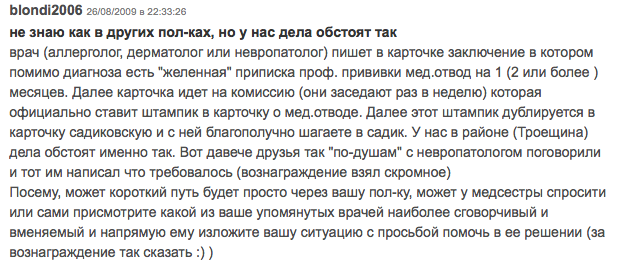 blondi2006 26/08/2009 в 22:33:26

не знаю как в других пол-ках, но у нас дела обстоят так

врач (аллерголог, дерматолог или невропатолог) пишет в карточке заключение в котором помимо диагноза есть "желенная" приписка проф. прививки мед.отвод на 1 (2 или более ) месяцев. Далее карточка идет на комиссию (они заседают раз в неделю) которая официально ставит штампик в карточку о мед.отводе. Далее этот штампик дублируется в карточку садиковскую и с ней благополучно шагаете в садик. У нас в районе (Троещина) дела обстоят именно так. Вот давече друзья так "по-душам" с невропатологом поговорили и тот им написал что требовалось (вознаграждение взял скромное)
Посему, может короткий путь будет просто через вашу пол-ку, может у медсестры спросити или сами присмотрите какой из ваше упомянутых врачей наиболее сговорчивый и вменяемый и напрямую ему изложите вашу ситуацию с просьбой помочь в ее решении (за вознаграждение так сказать :) )